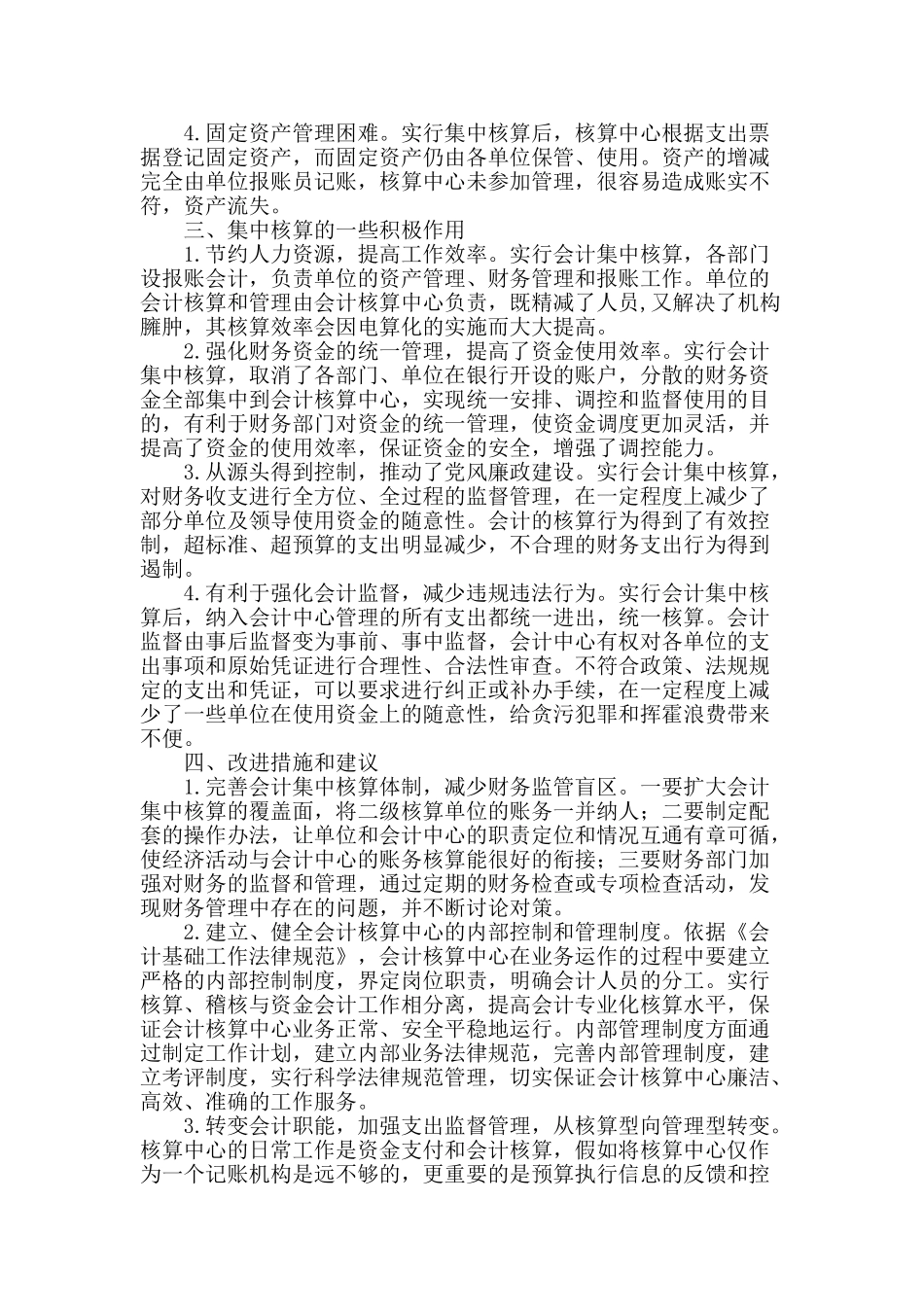 4.固定资产管理困难。实行集中核算后，核算中心根据支出票据登记固定资产，而固定资产仍由各单位保管、使用。资产的增减完全由单位报账员记账，核算中心未参加管理，很容易造成账实不符，资产流失。

三、集中核算的一些积极作用

1.节约人力资源，提高工作效率。实行会计集中核算，各部门设报账会计，负责单位的资产管理、财务管理和报账工作。单位的会计核算和管理由会计核算中心负责，既精减了人员,又解决了机构臃肿，其核算效率会因电算化的实施而大大提高。

2.强化财务资金的统一管理，提高了资金使用效率。实行会计集中核算，取消了各部门、单位在银行开设的账户，分散的财务资金全部集中到会计核算中心，实现统一安排、调控和监督使用的目的，有利于财务部门对资金的统一管理，使资金调度更加灵活，并提高了资金的使用效率，保证资金的安全，增强了调控能力。

3.从源头得到控制，推动了党风廉政建设。实行会计集中核算，对财务收支进行全方位、全过程的监督管理，在一定程度上减少了部分单位及领导使用资金的随意性。会计的核算行为得到了有效控制，超标准、超预算的支出明显减少，不合理的财务支出行为得到遏制。

4.有利于强化会计监督，减少违规违法行为。实行会计集中核算后，纳入会计中心管理的所有支出都统一进出，统一核算。会计监督由事后监督变为事前、事中监督，会计中心有权对各单位的支出事项和原始凭证进行合理性、合法性审查。不符合政策、法规规定的支出和凭证，可以要求进行纠正或补办手续，在一定程度上减少了一些单位在使用资金上的随意性，给贪污犯罪和挥霍浪费带来不便。

四、改进措施和建议

1.完善会计集中核算体制，减少财务监管盲区。一要扩大会计集中核算的覆盖面，将二级核算单位的账务一并纳人；二要制定配套的操作办法，让单位和会计中心的职责定位和情况互通有章可循，使经济活动与会计中心的账务核算能很好的衔接；三要财务部门加强对财务的监督和管理，通过定期的财务检查或专项检查活动，发现财务管理中存在的问题，并不断讨论对策。

2.建立、健全会计核算中心的内部控制和管理制度。依据《会计基础工作法律规范》，会计核算中心在业务运作的过程中要建立严格的内部控制制度，界定岗位职责，明确会计人员的分工。实行核算、稽核与资金会计工作相分离，提高会计专业化核算水平，保证会计核算中心业务正常、安全平稳地运行。内部管理制度方面通过制定工作计划，建立内部业务法律规范，完善内部管理制度，建立考评制度，实行科学法律规范管理，切实保证会计核算中心廉洁、高效、准确的工作服务。

3.转变会计职能，加强支出监督管理，从核算型向管理型转变。核算中心的日常工作是资金支付和会计核算，假如将核算中心仅作为一个记账机构是远不够的，更重要的是预算执行信息的反馈和控